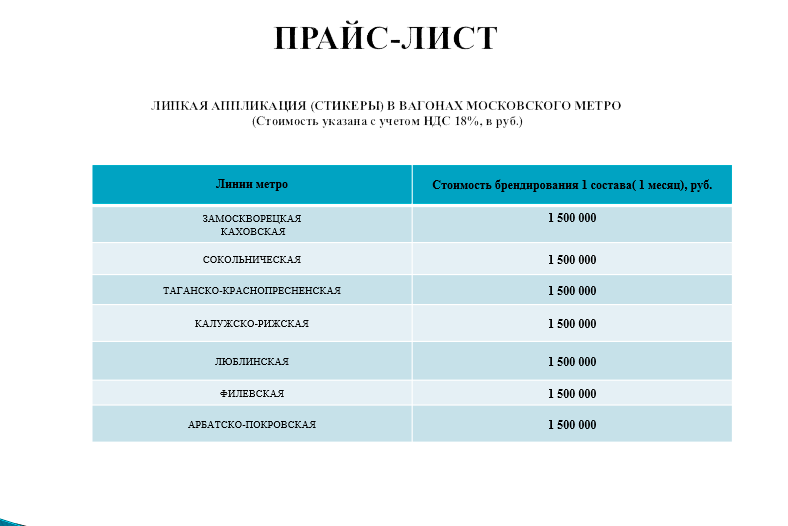 ПРАЙС-ЛИСТ

ЛИПКАЯ АППЛИКАЦИЯ (СТИКЕРЫ) В ВАГОНАХ МОСКОВСКОГО МЕТРО
(Стоимость указана с учетом НДС 18%, в руб.)

| Линии метро | Стоимость брендирования 1 состава( 1 месяц), руб. |
|---|---|
| ЗАМОСКВОРЕЦКАЯ КАХОВСКАЯ | 1 500 000 |
| СОКОЛЬНИЧЕСКАЯ | 1 500 000 |
| ТАГАНСКО-КРАСНОПРЕСНЕНСКАЯ | 1 500 000 |
| КАЛУЖСКО-РИЖСКАЯ | 1 500 000 |
| ЛЮБЛИНСКАЯ | 1 500 000 |
| ФИЛЕВСКАЯ | 1 500 000 |
| АРБАТСКО-ПОКРОВСКАЯ | 1 500 000 |